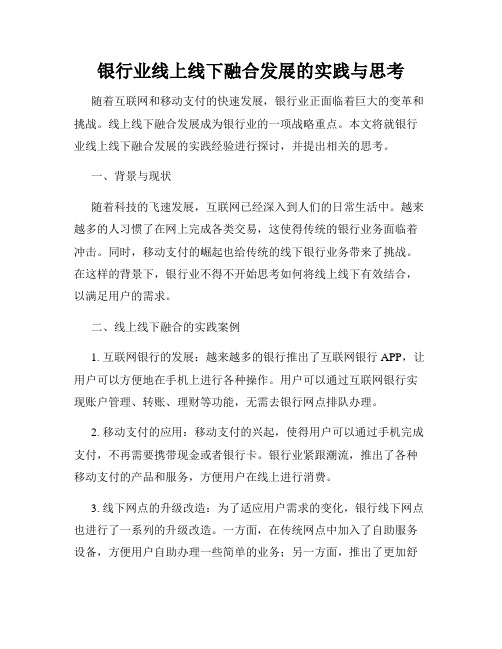 银行业线上线下融合发展的实践与思考

随着互联网和移动支付的快速发展，银行业正面临着巨大的变革和挑战。线上线下融合发展成为银行业的一项战略重点。本文将就银行业线上线下融合发展的实践经验进行探讨，并提出相关的思考。

一、背景与现状

随着科技的飞速发展，互联网已经深入到人们的日常生活中。越来越多的人习惯了在网上完成各类交易，这使得传统的银行业务面临着冲击。同时，移动支付的崛起也给传统的线下银行业务带来了挑战。在这样的背景下，银行业不得不开始思考如何将线上线下有效结合，以满足用户的需求。

二、线上线下融合的实践案例

1. 互联网银行的发展：越来越多的银行推出了互联网银行 APP，让用户可以方便地在手机上进行各种操作。用户可以通过互联网银行实现账户管理、转账、理财等功能，无需去银行网点排队办理。

2. 移动支付的应用：移动支付的兴起，使得用户可以通过手机完成支付，不再需要携带现金或者银行卡。银行业紧跟潮流，推出了各种移动支付的产品和服务，方便用户在线上进行消费。

3. 线下网点的升级改造：为了适应用户需求的变化，银行线下网点也进行了一系列的升级改造。一方面，在传统网点中加入了自助服务设备，方便用户自助办理一些简单的业务；另一方面，推出了更加舒